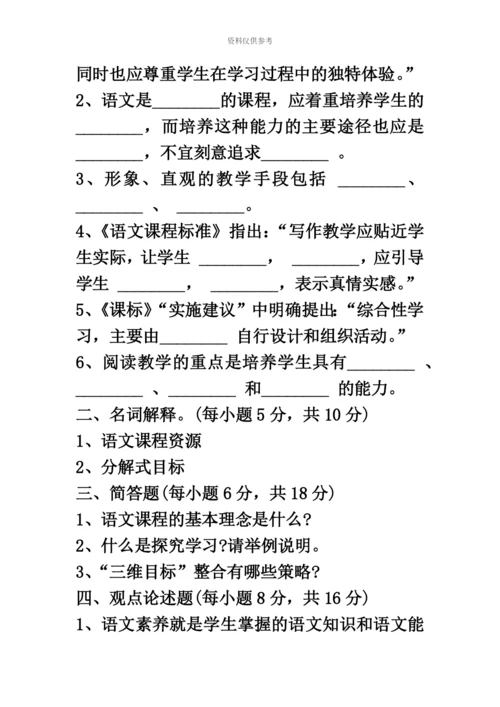 资料仅供参考

同时也应尊重学生在学习过程中的独特体验。”

2、语文是________的课程，应着重培养学生的________，而培养这种能力的主要途径也应是________，不宜刻意追求________ 。

3、形象、直观的教学手段包括 ________、________ 、 ________。

4、《语文课程标准》指出：“写作教学应贴近学生实际，让学生 ________， ________，应引导学生 ________， ________，表示真情实感。”

5、《课标》“实施建议”中明确提出：“综合性学习，主要由________ 自行设计和组织活动。”

6、阅读教学的重点是培养学生具有________ 、________ 、________ 和________ 的能力。

二、名词解释。(每小题 5 分，共 10 分)

1、语文课程资源

2、分解式目标

三、简答题(每小题 6 分，共 18 分)

1、语文课程的基本理念是什么?

2、什么是探究学习?请举例说明。

3、“三维目标”整合有哪些策略?

四、观点论述题(每小题 8 分，共 16 分)

1、语文素养就是学生掌握的语文知识和语文能